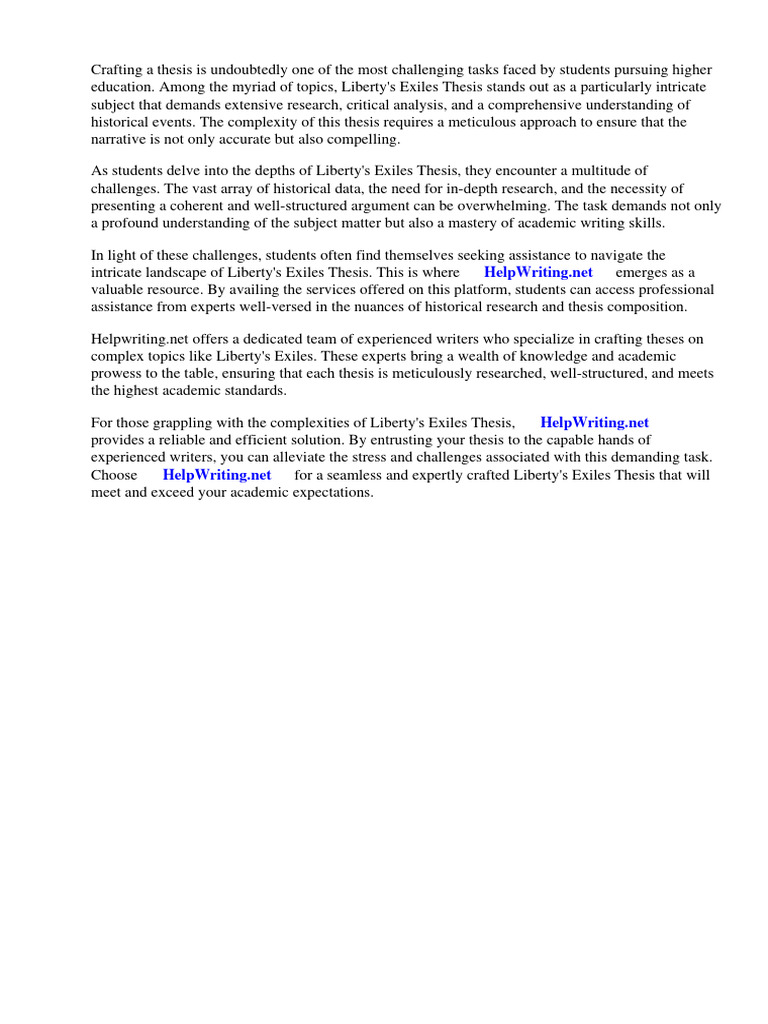 Crafting a thesis is undoubtedly one of the most challenging tasks faced by students pursuing higher education. Among the myriad of topics, Liberty's Exiles Thesis stands out as a particularly intricate subject that demands extensive research, critical analysis, and a comprehensive understanding of historical events. The complexity of this thesis requires a meticulous approach to ensure that the narrative is not only accurate but also compelling.

As students delve into the depths of Liberty's Exiles Thesis, they encounter a multitude of challenges. The vast array of historical data, the need for in-depth research, and the necessity of presenting a coherent and well-structured argument can be overwhelming. The task demands not only a profound understanding of the subject matter but also a mastery of academic writing skills.

In light of these challenges, students often find themselves seeking assistance to navigate the intricate landscape of Liberty's Exiles Thesis. This is where HelpWriting.net emerges as a valuable resource. By availing the services offered on this platform, students can access professional assistance from experts well-versed in the nuances of historical research and thesis composition.

Helpwriting.net offers a dedicated team of experienced writers who specialize in crafting theses on complex topics like Liberty's Exiles. These experts bring a wealth of knowledge and academic prowess to the table, ensuring that each thesis is meticulously researched, well-structured, and meets the highest academic standards.

For those grappling with the complexities of Liberty's Exiles Thesis, HelpWriting.net provides a reliable and efficient solution. By entrusting your thesis to the capable hands of experienced writers, you can alleviate the stress and challenges associated with this demanding task. Choose HelpWriting.net for a seamless and expertly crafted Liberty's Exiles Thesis that will meet and exceed your academic expectations.